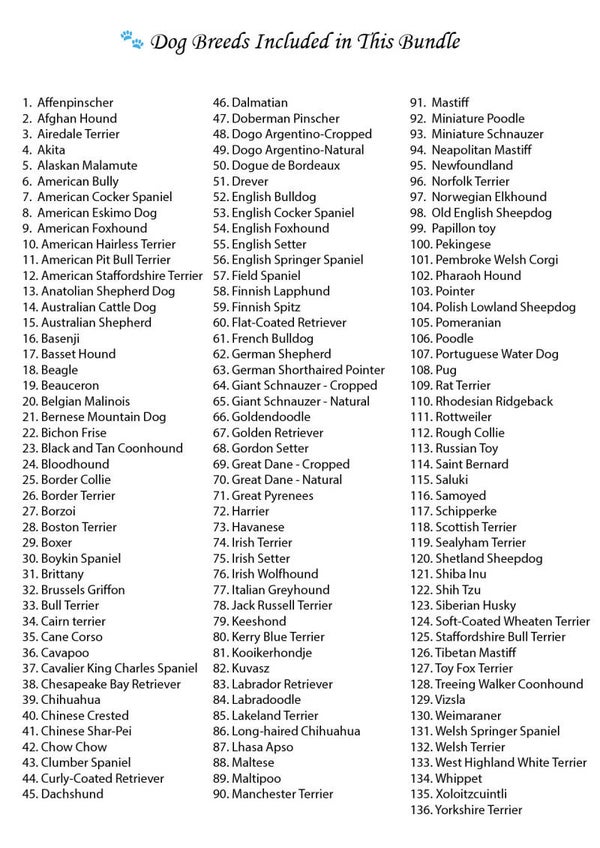 Dog Breeds Included in This Bundle

1. Affenpinscher
2. Afghan Hound
3. Airedale Terrier
4. Akita
5. Alaskan Malamute
6. American Bully
7. American Cocker Spaniel
8. American Eskimo Dog
9. American Foxhound
10. American Hairless Terrier
11. American Pit Bull Terrier
12. American Staffordshire Terrier
13. Anatolian Shepherd Dog
14. Australian Cattle Dog
15. Australian Shepherd
16. Basenji
17. Basset Hound
18. Beagle
19. Beauceron
20. Belgian Malinois
21. Bernese Mountain Dog
22. Bichon Frise
23. Black and Tan Coonhound
24. Bloodhound
25. Border Collie
26. Border Terrier
27. Borzoi
28. Boston Terrier
29. Boxer
30. Boykin Spaniel
31. Brittany
32. Brussels Griffon
33. Bull Terrier
34. Cairn terrier
35. Cane Corso
36. Cavapoo
37. Cavalier King Charles Spaniel
38. Chesapeake Bay Retriever
39. Chihuahua
40. Chinese Crested
41. Chinese Shar-Pei
42. Chow Chow
43. Clumber Spaniel
44. Curly-Coated Retriever
45. Dachshund

46. Dalmatian
47. Doberman Pinscher
48. Dogo Argentino-Cropped
49. Dogo Argentino-Natural
50. Dogue de Bordeaux
51. Drever
52. English Bulldog
53. English Cocker Spaniel
54. English Foxhound
55. English Setter
56. English Springer Spaniel
57. Field Spaniel
58. Finnish Lapphund
59. Finnish Spitz
60. Flat-Coated Retriever
61. French Bulldog
62. German Shepherd
63. German Shorthaired Pointer
64. Giant Schnauzer - Cropped
65. Giant Schnauzer - Natural
66. Goldendoodle
67. Golden Retriever
68. Gordon Setter
69. Great Dane - Cropped
70. Great Dane - Natural
71. Great Pyrenees
72. Harrier
73. Havanese
74. Irish Terrier
75. Irish Setter
76. Irish Wolfhound
77. Italian Greyhound
78. Jack Russell Terrier
79. Keeshond
80. Kerry Blue Terrier
81. Kooikerhondje
82. Kuvasz
83. Labrador Retriever
84. Labradoodle
85. Lakeland Terrier
86. Long-haired Chihuahua
87. Lhasa Apso
88. Maltese
89. Maltipoo
90. Manchester Terrier

91. Mastiff
92. Miniature Poodle
93. Miniature Schnauzer
94. Neapolitan Mastiff
95. Newfoundland
96. Norfolk Terrier
97. Norwegian Elkhound
98. Old English Sheepdog
99. Papillon toy
100. Pekingese
101. Pembroke Welsh Corgi
102. Pharaoh Hound
103. Pointer
104. Polish Lowland Sheepdog
105. Pomeranian
106. Poodle
107. Portuguese Water Dog
108. Pug
109. Rat Terrier
110. Rhodesian Ridgeback
111. Rottweiler
112. Rough Collie
113. Russian Toy
114. Saint Bernard
115. Saluki
116. Samoyed
117. Schipperke
118. Scottish Terrier
119. Sealyham Terrier
120. Shetland Sheepdog
121. Shiba Inu
122. Shih Tzu
123. Siberian Husky
124. Soft-Coated Wheaten Terrier
125. Staffordshire Bull Terrier
126. Tibetan Mastiff
127. Toy Fox Terrier
128. Treeing Walker Coonhound
129. Vizsla
130. Weimaraner
131. Welsh Springer Spaniel
132. Welsh Terrier
133. West Highland White Terrier
134. Whippet
135. Xoloitzcuintli
136. Yorkshire Terrier